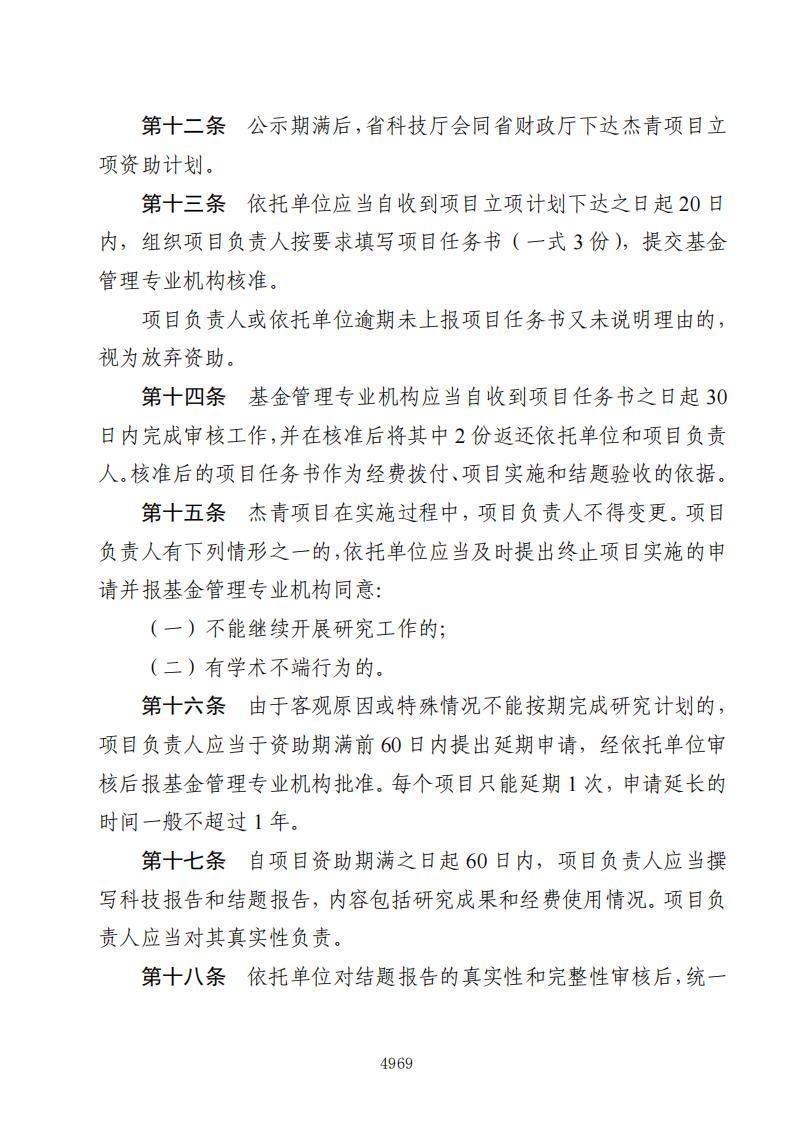 第十二条　公示期满后，省科技厅会同省财政厅下达杰青项目立项资助计划。

第十三条　依托单位应当自收到项目立项计划下达之日起20日内，组织项目负责人按要求填写项目任务书（一式3份），提交基金管理专业机构核准。

项目负责人或依托单位逾期未上报项目任务书又未说明理由的，视为放弃资助。

第十四条　基金管理专业机构应当自收到项目任务书之日起30日内完成审核工作，并在核准后将其中2份返还依托单位和项目负责人。核准后的项目任务书作为经费拨付、项目实施和结题验收的依据。

第十五条　杰青项目在实施过程中，项目负责人不得变更。项目负责人有下列情形之一的，依托单位应当及时提出终止项目实施的申请并报基金管理专业机构同意：

（一）不能继续开展研究工作的；

（二）有学术不端行为的。

第十六条　由于客观原因或特殊情况不能按期完成研究计划的，项目负责人应当于资助期满前60日内提出延期申请，经依托单位审核后报基金管理专业机构批准。每个项目只能延期1次，申请延长的时间一般不超过1年。

第十七条　自项目资助期满之日起60日内，项目负责人应当撰写科技报告和结题报告，内容包括研究成果和经费使用情况。项目负责人应当对其真实性负责。

第十八条　依托单位对结题报告的真实性和完整性审核后，统一

4969